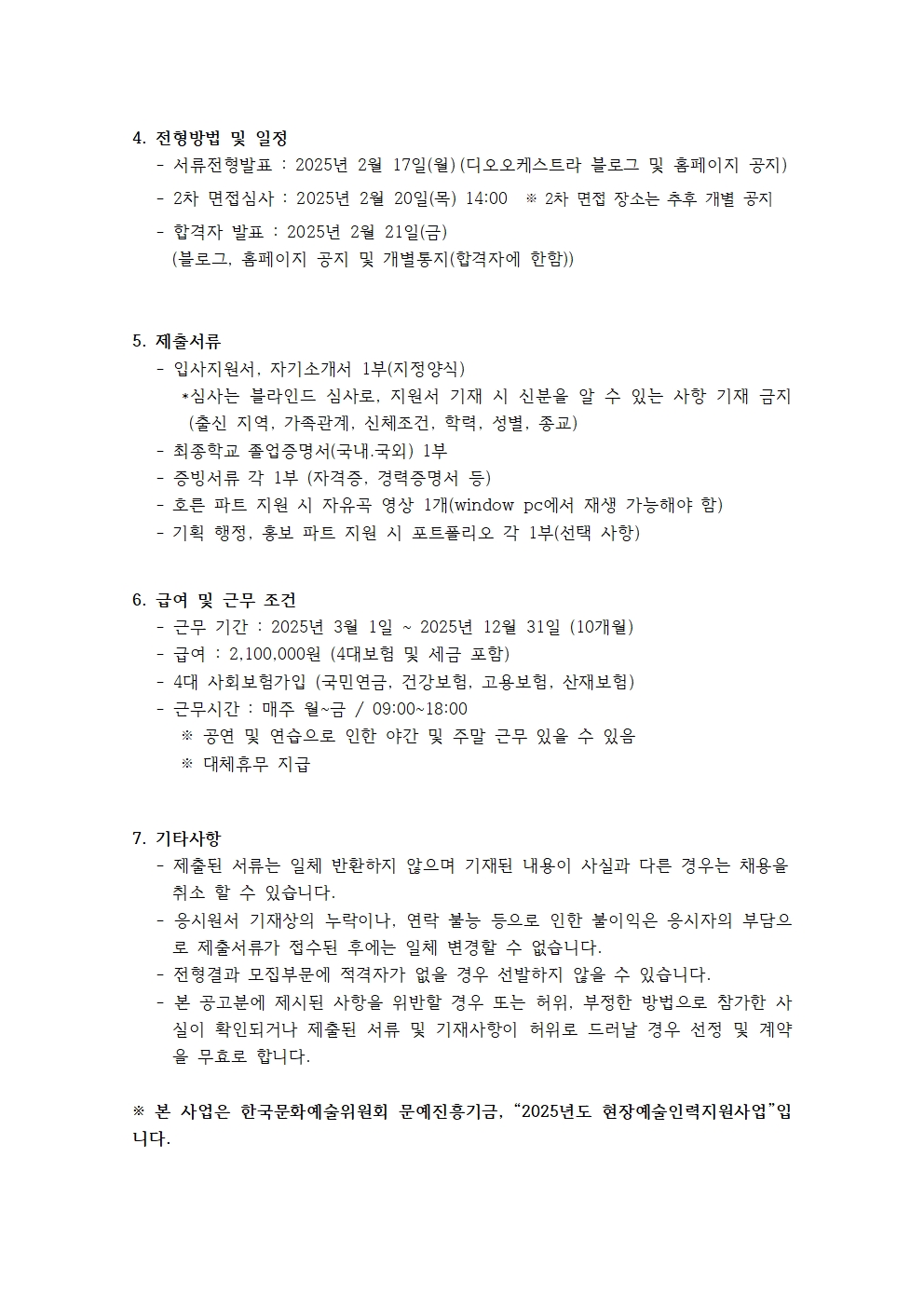 4. 전형방법 및 일정
- 서류전형발표 : 2025년 2월 17일(월) (디오오케스트라 블로그 및 홈페이지 공지)
- 2차 면접심사 : 2025년 2월 20일(목) 14:00 ※ 2차 면접 장소는 추후 개별 공지
- 합격자 발표 : 2025년 2월 21일(금)
(블로그, 홈페이지 공지 및 개별통지(합격자에 한함))

5. 제출서류
- 입사지원서, 자기소개서 1부(지정양식)
*심사는 블라인드 심사로, 지원서 기재 시 신분을 알 수 있는 사항 기재 금지 (출신 지역, 가족관계, 신체조건, 학력, 성별, 종교)
- 최종학교 졸업증명서(국내.국외) 1부
- 증빙서류 각 1부 (자격증, 경력증명서 등)
- 호른 파트 지원 시 자유곡 영상 1개(window pc에서 재생 가능해야 함)
- 기획 행정, 홍보 파트 지원 시 포트폴리오 각 1부(선택 사항)

6. 급여 및 근무 조건
- 근무 기간 : 2025년 3월 1일 ~ 2025년 12월 31일 (10개월)
- 급여 : 2,100,000원 (4대보험 및 세금 포함)
- 4대 사회보험가입 (국민연금, 건강보험, 고용보험, 산재보험)
- 근무시간 : 매주 월~금 / 09:00~18:00
※ 공연 및 연습으로 인한 야간 및 주말 근무 있을 수 있음
※ 대체휴무 지급

7. 기타사항
- 제출된 서류는 일체 반환하지 않으며 기재된 내용이 사실과 다른 경우는 채용을 취소 할 수 있습니다.
- 응시원서 기재상의 누락이나, 연락 불능 등으로 인한 불이익은 응시자의 부담으로 제출서류가 접수된 후에는 일체 변경할 수 없습니다.
- 전형결과 모집부문에 적격자가 없을 경우 선발하지 않을 수 있습니다.
- 본 공고분에 제시된 사항을 위반할 경우 또는 허위, 부정한 방법으로 참가한 사실이 확인되거나 제출된 서류 및 기재사항이 허위로 드러날 경우 선정 및 계약을 무효로 합니다.

※ 본 사업은 한국문화예술위원회 문예진흥기금, “2025년도 현장예술인력지원사업”입니다.